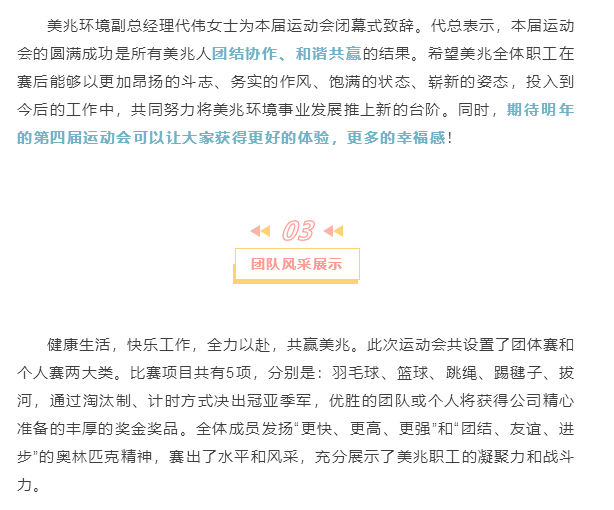 美兆环境副总经理代伟女士为本届运动会闭幕式致辞。代总表示，本届运动会的圆满成功是所有美兆人团结协作、和谐共赢的结果。希望美兆全体职工在赛后能够以更加昂扬的斗志、务实的作风、饱满的状态、崭新的姿态，投入到今后的工作中，共同努力将美兆环境事业发展推上新的台阶。同时，期待明年的第四届运动会可以让大家获得更好的体验，更多的幸福感！

03

团队风采展示

健康生活，快乐工作，全力以赴，共赢美兆。此次运动会共设置了团体赛和个人赛两大类。比赛项目共有5项，分别是：羽毛球、篮球、跳绳、踢毽子、拔河，通过淘汰制、计时方式决出冠亚季军，优胜的团队或个人将获得公司精心准备的丰厚的奖金奖品。全体成员发扬“更快、更高、更强”和“团结、友谊、进步”的奥林匹克精神，赛出了水平和风采，充分展示了美兆职工的凝聚力和战斗力。